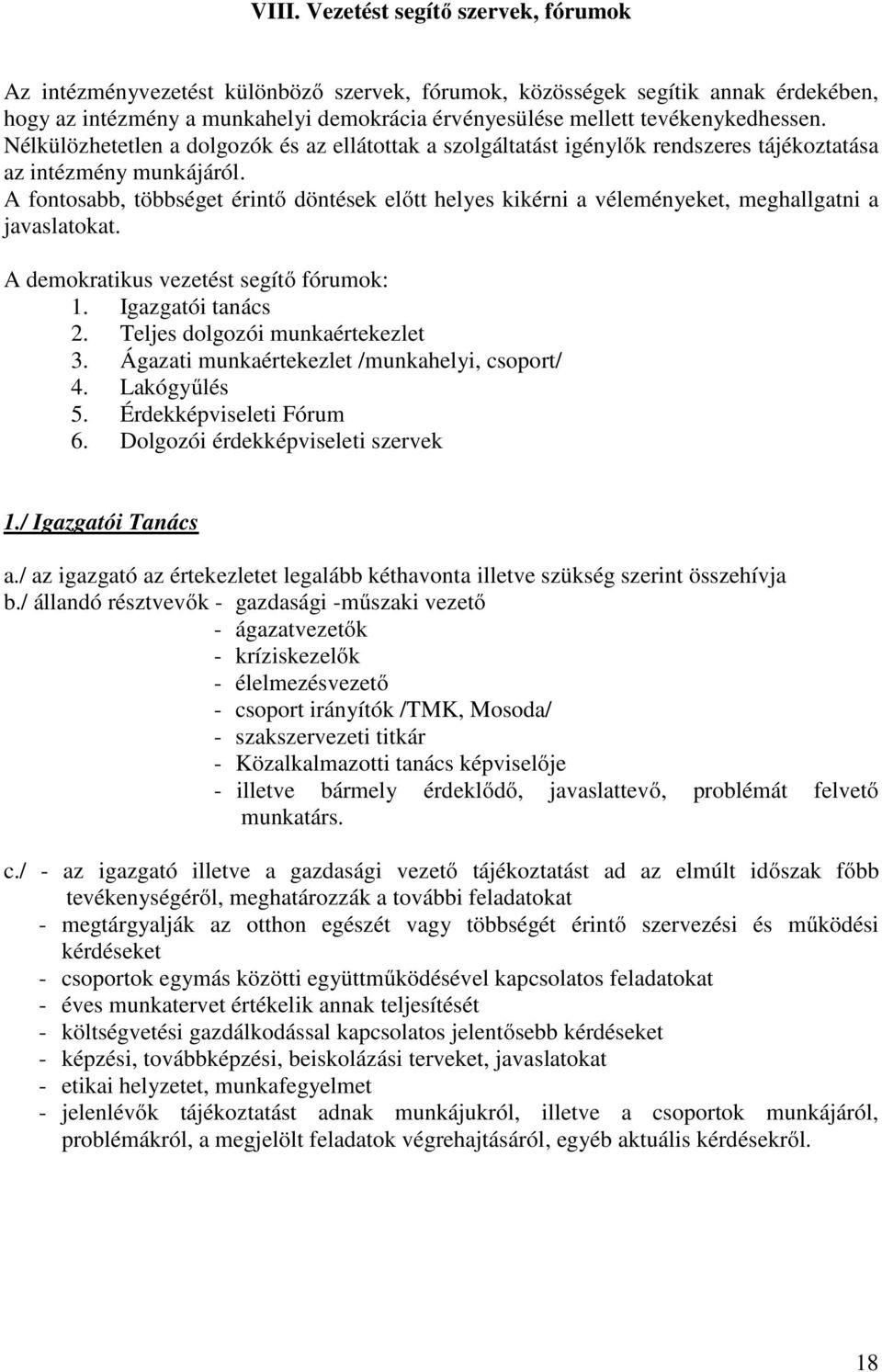 VIII. Vezetést segítő szervek, fórumok

Az intézményvezetést különböző szervek, fórumok, közösségek segítik annak érdekében, hogy az intézmény a munkahelyi demokrácia érvényesülése mellett tevékenykedhessen. Nélkülözhetetlen a dolgozók és az ellátottak a szolgáltatást igénylők rendszeres tájékoztatása az intézmény munkájáról.
A fontosabb, többséget érintő döntések előtt helyes kikérni a véleményeket, meghallgatni a javaslatokat.

A demokratikus vezetést segítő fórumok:
1. Igazgatói tanács
2. Teljes dolgozói munkaértekezlet
3. Ágazati munkaértekezlet /munkahelyi, csoport/
4. Lakógyűlés
5. Érdekképviseleti Fórum
6. Dolgozói érdekképviseleti szervek

1./ Igazgatói Tanács

a./ az igazgató az értekezletet legalább kéthavonta illetve szükség szerint összehívja
b./ állandó résztvevők - gazdasági -műszaki vezető
- ágazatvezetők
- kríziskezelők
- élelmezésvezető
- csoport irányítók /TMK, Mosoda/
- szakszervezeti titkár
- Közalkalmazotti tanács képviselője
- illetve bármely érdeklődő, javaslattevő, problémát felvető munkatárs.

c./ - az igazgató illetve a gazdasági vezető tájékoztatást ad az elmúlt időszak főbb tevékenységéről, meghatározzák a további feladatokat
- megtárgyalják az otthon egészét vagy többségét érintő szervezési és működési kérdéseket
- csoportok egymás közötti együttműködésével kapcsolatos feladatokat
- éves munkatervet értékelik annak teljesítését
- költségvetési gazdálkodással kapcsolatos jelentősebb kérdéseket
- képzési, továbbképzési, beiskolázási terveket, javaslatokat
- etikai helyzetet, munkafegyelmet
- jelenlévők tájékoztatást adnak munkájukról, illetve a csoportok munkájáról, problémákról, a megjelölt feladatok végrehajtásáról, egyéb aktuális kérdésekről.

18